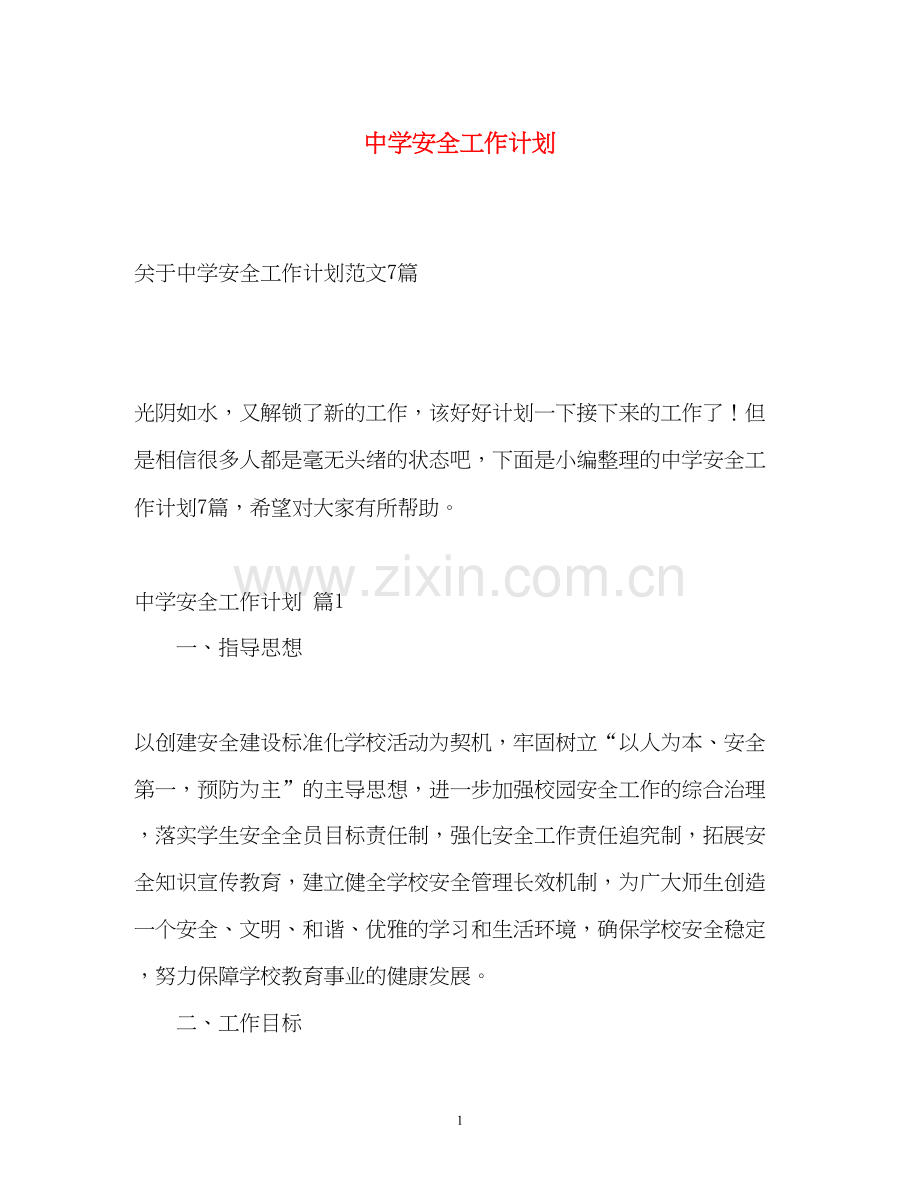 中学安全工作计划

关于中学安全工作计划范文7篇

光阴如水，又解锁了新的工作，该好好计划一下接下来的工作了！但是相信很多人都是毫无头绪的状态吧，下面是小编整理的中学安全工作计划7篇，希望对大家有所帮助。

中学安全工作计划 篇1

一、指导思想

以创建安全建设标准化学校活动为契机，牢固树立“以人为本、安全第一，预防为主”的主导思想，进一步加强校园安全工作的综合治理，落实学生安全全员目标责任制，强化安全工作责任追究制，拓展安全知识宣传教育，建立健全学校安全管理长效机制，为广大师生创造一个安全、文明、和谐、优雅的学习和生活环境，确保学校安全稳定，努力保障学校教育事业的健康发展。

二、工作目标

1

www.zixin.com.cn